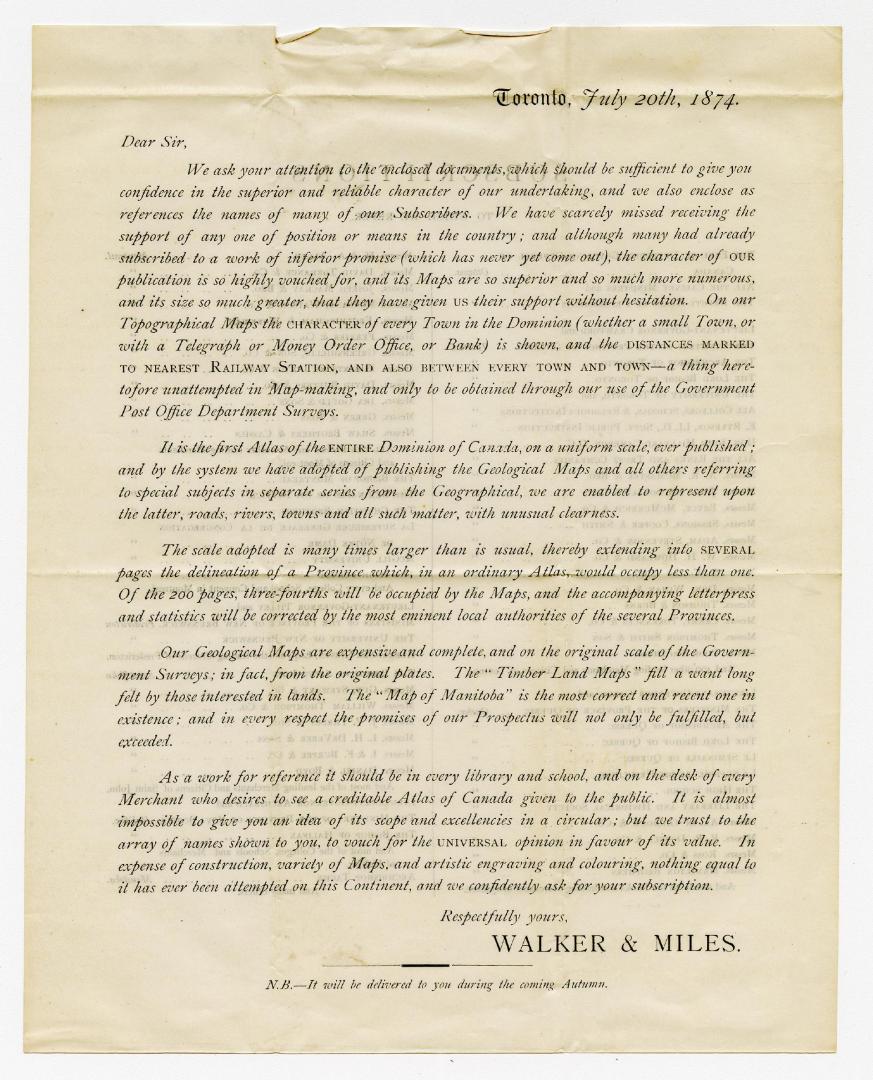 Toronto, July 20th, 1874.

Dear Sir,

We ask your attention to the enclosed documents, which should be sufficient to give you confidence in the superior and reliable character of our undertaking, and we also enclose as references the names of many of our Subscribers. We have scarcely missed receiving the support of any one of position or means in the country; and although many had already subscribed to a work of inferior promise (which has never yet come out), the character of OUR publication is so highly vouched for, and its Maps are so superior and so much more numerous, and its size so much greater, that they have given US their support without hesitation. On our Topographical Maps the CHARACTER of every Town in the Dominion (whether a small Town, or with a Telegraph or Money Order Office, or Bank) is shown, and the DISTANCES MARKED TO NEAREST RAILWAY STATION, AND ALSO BETWEEN EVERY TOWN AND TOWN—a thing heretofore unattempted in Map-making, and only to be obtained through our use of the Government Post Office Department Surveys.

It is the first Atlas of the ENTIRE Dominion of Canada, on a uniform scale, ever published; and by the system we have adopted of publishing the Geological Maps and all others referring to special subjects in separate series from the Geographical, we are enabled to represent upon the latter, roads, rivers, towns and all such matter, with unusual clearness.

The scale adopted is many times larger than is usual, thereby extending into SEVERAL pages the delineation of a Province which, in an ordinary Atlas, would occupy less than one. Of the 200 pages, three-fourths will be occupied by the Maps, and the accompanying letterpress and statistics will be corrected by the most eminent local authorities of the several Provinces.

Our Geological Maps are expensive and complete, and on the original scale of the Government Surveys; in fact, from the original plates. The "Timber Land Maps" fill a want long felt by those interested in lands. The "Map of Manitoba" is the most correct and recent one in existence; and in every respect the promises of our Prospectus will not only be fulfilled, but exceeded.

As a work for reference it should be in every library and school, and on the desk of every Merchant who desires to see a creditable Atlas of Canada given to the public. It is almost impossible to give you an idea of its scope and excellencies in a circular; but we trust to the array of names shown to you, to vouch for the UNIVERSAL opinion in favour of its value. In expense of construction, variety of Maps, and artistic engraving and colouring, nothing equal to it has ever been attempted on this Continent, and we confidently ask for your subscription.

Respectfully yours,
WALKER & MILES.

N.B.—It will be delivered to you during the coming Autumn.